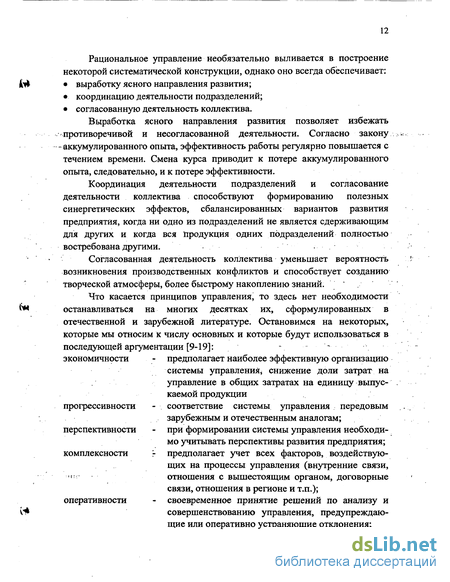 12

Рациональное управление необязательно выливается в построение некоторой систематической конструкции, однако оно всегда обеспечивает:

• выработку ясного направления развития;
• координацию деятельности подразделений;
• согласованную деятельность коллектива.

Выработка ясного направления развития позволяет избежать противоречивой и несогласованной деятельности. Согласно закону аккумулированного опыта, эффективность работы регулярно повышается с течением времени. Смена курса приводит к потере аккумулированного опыта, следовательно, и к потере эффективности.

Координация деятельности подразделений и согласование деятельности коллектива способствуют формированию полезных синергетических эффектов, сбалансированных вариантов развития предприятия, когда ни одно из подразделений не является сдерживающим для других и когда вся продукция одних подразделений полностью востребована другими.

Согласованная деятельность коллектива уменьшает вероятность возникновения производственных конфликтов и способствует созданию творческой атмосферы, более быстрому накоплению знаний.

Что касается принципов управления, то здесь нет необходимости останавливаться на многих десятках их, сформулированных в отечественной и зарубежной литературе. Остановимся на некоторых, которые мы относим к числу основных и которые будут использоваться в последующей аргументации [9-19]:

экономичности - предполагает наиболее эффективную организацию системы управления, снижение доли затрат на управление в общих затратах на единицу выпускаемой продукции

прогрессивности - соответствие системы управления передовым зарубежным и отечественным аналогам;

перспективности - при формировании системы управления необходимо учитывать перспективы развития предприятия;

комплексности - предполагает учет всех факторов, воздействующих на процессы управления (внутренние связи, отношения с вышестоящим органом, договорные связи, отношения в регионе и т.п.);

оперативности - своевременное принятие решений по анализу и совершенствованию управления, предупреждающие или оперативно устраняющие отклонения:

dsLib.net
библиотека диссертаций